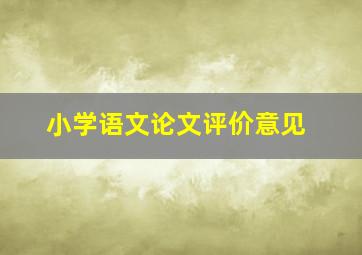 小学语文论文评价意见